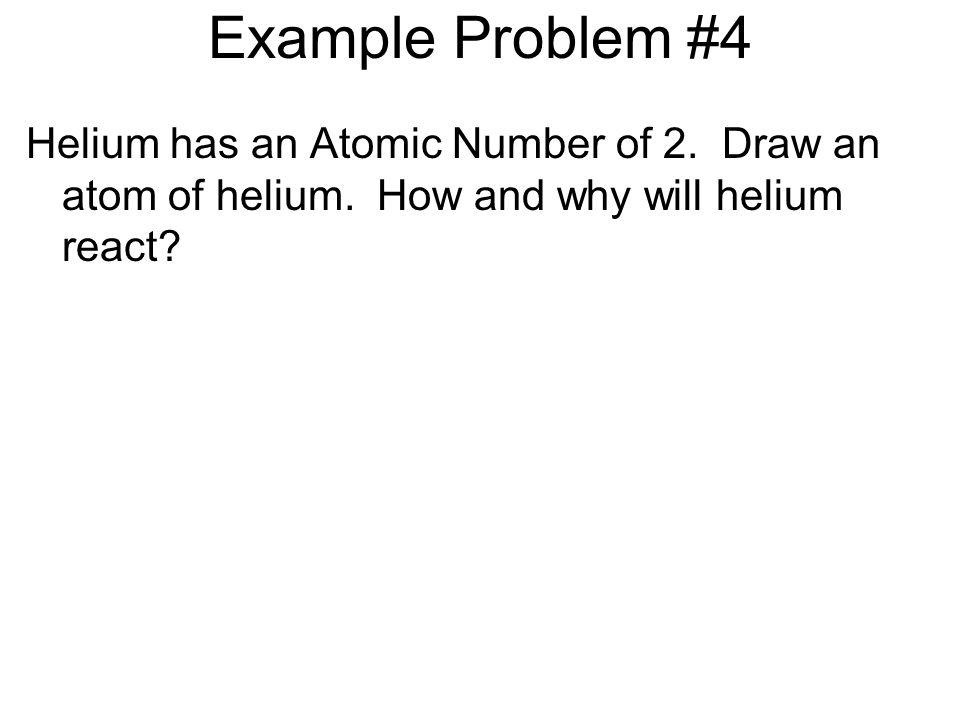 Example Problem #4

Helium has an Atomic Number of 2. Draw an atom of helium. How and why will helium react?